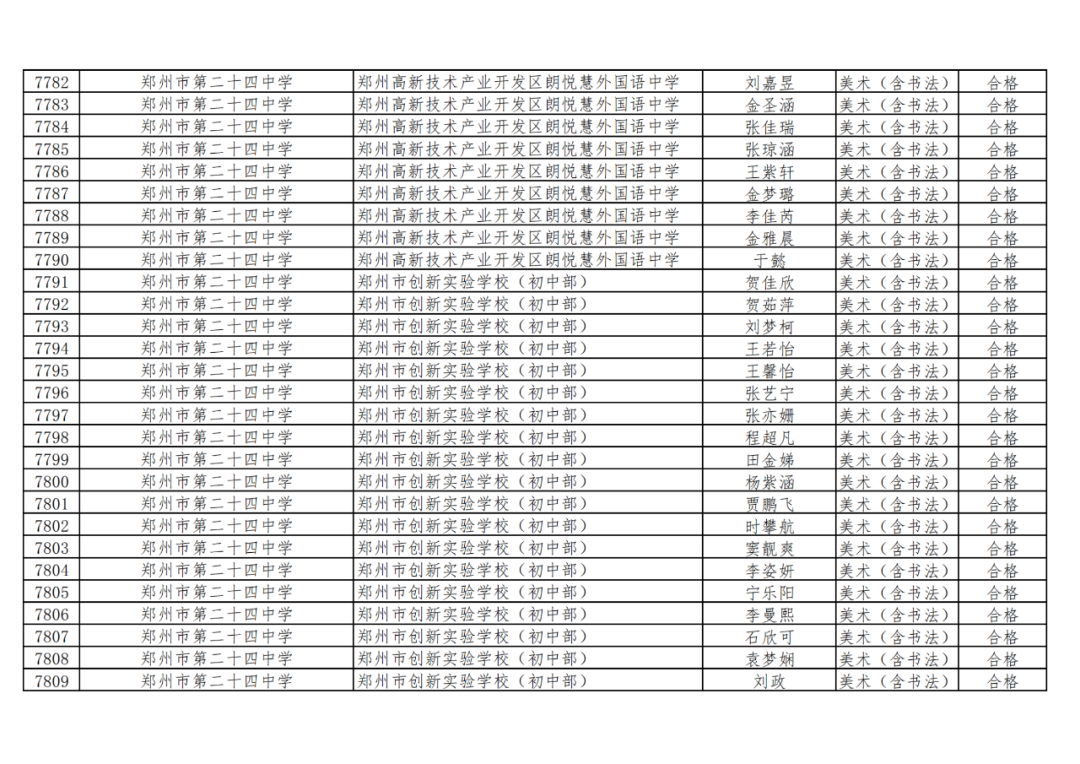 | 7782 | 郑州市第二十四中学 | 郑州高新技术产业开发区朗悦慧外国语中学 | 刘嘉昱 | 美术（含书法） | 合格 |
|---|---|---|---|---|---|
| 7783 | 郑州市第二十四中学 | 郑州高新技术产业开发区朗悦慧外国语中学 | 金圣涵 | 美术（含书法） | 合格 |
| 7784 | 郑州市第二十四中学 | 郑州高新技术产业开发区朗悦慧外国语中学 | 张佳瑞 | 美术（含书法） | 合格 |
| 7785 | 郑州市第二十四中学 | 郑州高新技术产业开发区朗悦慧外国语中学 | 张琼涵 | 美术（含书法） | 合格 |
| 7786 | 郑州市第二十四中学 | 郑州高新技术产业开发区朗悦慧外国语中学 | 王紫轩 | 美术（含书法） | 合格 |
| 7787 | 郑州市第二十四中学 | 郑州高新技术产业开发区朗悦慧外国语中学 | 金梦璐 | 美术（含书法） | 合格 |
| 7788 | 郑州市第二十四中学 | 郑州高新技术产业开发区朗悦慧外国语中学 | 李佳芮 | 美术（含书法） | 合格 |
| 7789 | 郑州市第二十四中学 | 郑州高新技术产业开发区朗悦慧外国语中学 | 金雅晨 | 美术（含书法） | 合格 |
| 7790 | 郑州市第二十四中学 | 郑州高新技术产业开发区朗悦慧外国语中学 | 于懿 | 美术（含书法） | 合格 |
| 7791 | 郑州市第二十四中学 | 郑州市创新实验学校（初中部） | 贺佳欣 | 美术（含书法） | 合格 |
| 7792 | 郑州市第二十四中学 | 郑州市创新实验学校（初中部） | 贺茹萍 | 美术（含书法） | 合格 |
| 7793 | 郑州市第二十四中学 | 郑州市创新实验学校（初中部） | 刘梦柯 | 美术（含书法） | 合格 |
| 7794 | 郑州市第二十四中学 | 郑州市创新实验学校（初中部） | 王若怡 | 美术（含书法） | 合格 |
| 7795 | 郑州市第二十四中学 | 郑州市创新实验学校（初中部） | 王馨怡 | 美术（含书法） | 合格 |
| 7796 | 郑州市第二十四中学 | 郑州市创新实验学校（初中部） | 张艺宁 | 美术（含书法） | 合格 |
| 7797 | 郑州市第二十四中学 | 郑州市创新实验学校（初中部） | 张亦姗 | 美术（含书法） | 合格 |
| 7798 | 郑州市第二十四中学 | 郑州市创新实验学校（初中部） | 程超凡 | 美术（含书法） | 合格 |
| 7799 | 郑州市第二十四中学 | 郑州市创新实验学校（初中部） | 田金娣 | 美术（含书法） | 合格 |
| 7800 | 郑州市第二十四中学 | 郑州市创新实验学校（初中部） | 杨紫涵 | 美术（含书法） | 合格 |
| 7801 | 郑州市第二十四中学 | 郑州市创新实验学校（初中部） | 贾鹏飞 | 美术（含书法） | 合格 |
| 7802 | 郑州市第二十四中学 | 郑州市创新实验学校（初中部） | 时攀航 | 美术（含书法） | 合格 |
| 7803 | 郑州市第二十四中学 | 郑州市创新实验学校（初中部） | 窦靓爽 | 美术（含书法） | 合格 |
| 7804 | 郑州市第二十四中学 | 郑州市创新实验学校（初中部） | 李姿妍 | 美术（含书法） | 合格 |
| 7805 | 郑州市第二十四中学 | 郑州市创新实验学校（初中部） | 宁乐阳 | 美术（含书法） | 合格 |
| 7806 | 郑州市第二十四中学 | 郑州市创新实验学校（初中部） | 李曼熙 | 美术（含书法） | 合格 |
| 7807 | 郑州市第二十四中学 | 郑州市创新实验学校（初中部） | 石欣可 | 美术（含书法） | 合格 |
| 7808 | 郑州市第二十四中学 | 郑州市创新实验学校（初中部） | 袁梦娴 | 美术（含书法） | 合格 |
| 7809 | 郑州市第二十四中学 | 郑州市创新实验学校（初中部） | 刘政 | 美术（含书法） | 合格 |